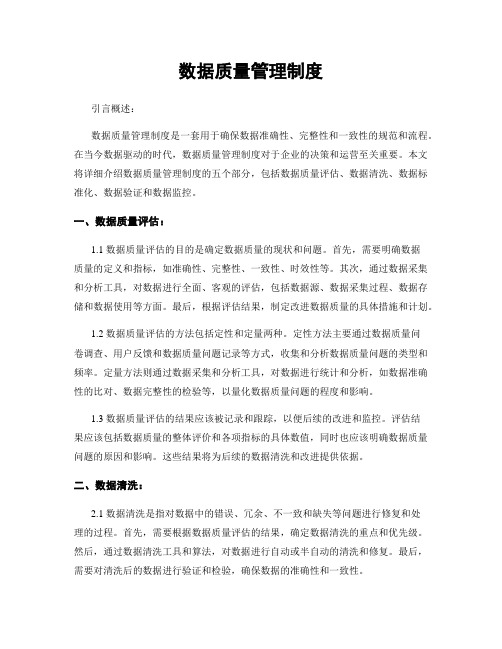 数据质量管理制度

引言概述：

数据质量管理制度是一套用于确保数据准确性、完整性和一致性的规范和流程。在当今数据驱动的时代，数据质量管理制度对于企业的决策和运营至关重要。本文将详细介绍数据质量管理制度的五个部分，包括数据质量评估、数据清洗、数据标准化、数据验证和数据监控。

一、数据质量评估：

1.1 数据质量评估的目的是确定数据质量的现状和问题。首先，需要明确数据质量的定义和指标，如准确性、完整性、一致性、时效性等。其次，通过数据采集和分析工具，对数据进行全面、客观的评估，包括数据源、数据采集过程、数据存储和数据使用等方面。最后，根据评估结果，制定改进数据质量的具体措施和计划。

1.2 数据质量评估的方法包括定性和定量两种。定性方法主要通过数据质量问卷调查、用户反馈和数据质量问题记录等方式，收集和分析数据质量问题的类型和频率。定量方法则通过数据采集和分析工具，对数据进行统计和分析，如数据准确性的比对、数据完整性的检验等，以量化数据质量问题的程度和影响。

1.3 数据质量评估的结果应该被记录和跟踪，以便后续的改进和监控。评估结果应该包括数据质量的整体评价和各项指标的具体数值，同时也应该明确数据质量问题的原因和影响。这些结果将为后续的数据清洗和改进提供依据。

二、数据清洗：

2.1 数据清洗是指对数据中的错误、冗余、不一致和缺失等问题进行修复和处理的过程。首先，需要根据数据质量评估的结果，确定数据清洗的重点和优先级。然后，通过数据清洗工具和算法，对数据进行自动或半自动的清洗和修复。最后，需要对清洗后的数据进行验证和检验，确保数据的准确性和一致性。